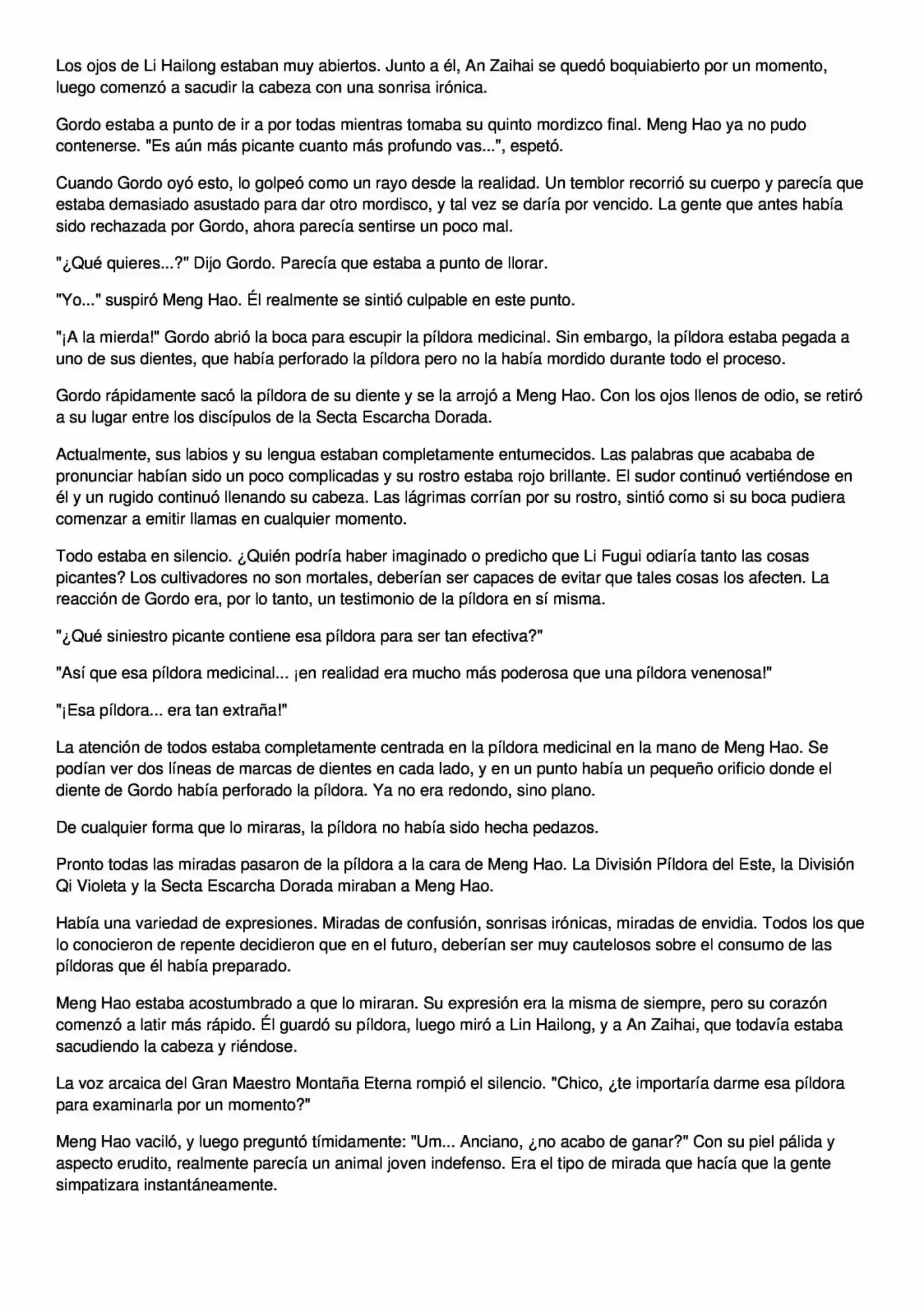 Los ojos de Li Hailong estaban muy abiertos. Junto a él, An Zaihai se quedó boquiabierto por un momento, luego comenzó a sacudir la cabeza con una sonrisa irónica.

Gordo estaba a punto de ir a por todas mientras tomaba su quinto mordizco final. Meng Hao ya no pudo contenerse. "Es aún más picante cuanto más profundo vas...", espetó.

Cuando Gordo oyó esto, lo golpeó como un rayo desde la realidad. Un temblor recorrió su cuerpo y parecía que estaba demasiado asustado para dar otro mordisco, y tal vez se daría por vencido. La gente que antes había sido rechazada por Gordo, ahora parecía sentirse un poco mal.

"¿Qué quieres...?" Dijo Gordo. Parecía que estaba a punto de llorar.

"Yo..." suspiró Meng Hao. Él realmente se sintió culpable en este punto.

"¡A la mierda!" Gordo abrió la boca para escupir la píldora medicinal. Sin embargo, la píldora estaba pegada a uno de sus dientes, que había perforado la píldora pero no la había mordido durante todo el proceso.

Gordo rápidamente sacó la píldora de su diente y se la arrojó a Meng Hao. Con los ojos llenos de odio, se retiró a su lugar entre los discípulos de la Secta Escarcha Dorada.

Actualmente, sus labios y su lengua estaban completamente entumecidos. Las palabras que acababa de pronunciar habían sido un poco complicadas y su rostro estaba rojo brillante. El sudor continuó vertiéndose en él y un rugido continuó llenando su cabeza. Las lágrimas corrían por su rostro, sintió como si su boca pudiera comenzar a emitir llamas en cualquier momento.

Todo estaba en silencio. ¿Quién podría haber imaginado o predicho que Li Fugui odiaría tanto las cosas picantes? Los cultivadores no son mortales, deberían ser capaces de evitar que tales cosas los afecten. La reacción de Gordo era, por lo tanto, un testimonio de la píldora en sí misma.

"¿Qué siniestro picante contiene esa píldora para ser tan efectiva?"

"Así que esa píldora medicinal... ¡en realidad era mucho más poderosa que una píldora venenosa!"

"¡Esa píldora... era tan extraña!"

La atención de todos estaba completamente centrada en la píldora medicinal en la mano de Meng Hao. Se podían ver dos líneas de marcas de dientes en cada lado, y en un punto había un pequeño orificio donde el diente de Gordo había perforado la píldora. Ya no era redondo, sino plano.

De cualquier forma que lo miraras, la píldora no había sido hecha pedazos.

Pronto todas las miradas pasaron de la píldora a la cara de Meng Hao. La División Píldora del Este, la División Qi Violeta y la Secta Escarcha Dorada miraban a Meng Hao.

Había una variedad de expresiones. Miradas de confusión, sonrisas irónicas, miradas de envidia. Todos los que lo conocieron de repente decidieron que en el futuro, deberían ser muy cautelosos sobre el consumo de las píldoras que él había preparado.

Meng Hao estaba acostumbrado a que lo miraran. Su expresión era la misma de siempre, pero su corazón comenzó a latir más rápido. Él guardó su píldora, luego miró a Lin Hailong, y a An Zaihai, que todavía estaba sacudiendo la cabeza y riéndose.

La voz arcaica del Gran Maestro Montaña Eterna rompió el silencio. "Chico, ¿te importaría darme esa píldora para examinarla por un momento?"

Meng Hao vaciló, y luego preguntó tímidamente: "Um... Anciano, ¿no acabo de ganar?" Con su piel pálida y aspecto erudito, realmente parecía un animal joven indefenso. Era el tipo de mirada que hacía que la gente simpatizara instantáneamente.